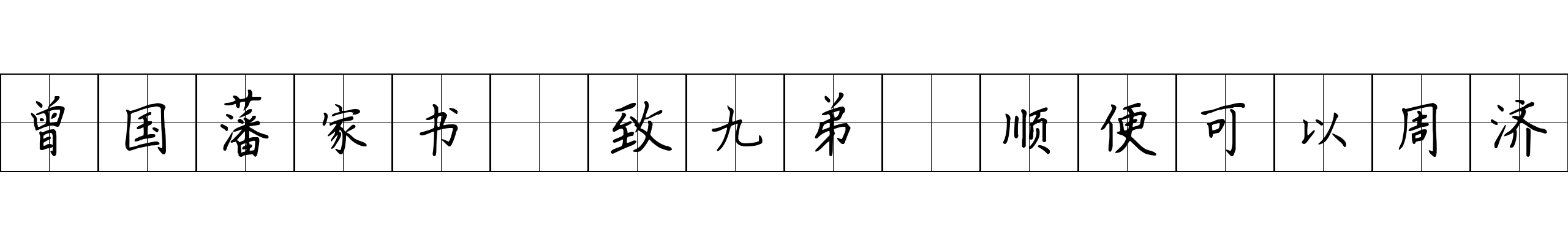 曾国藩家书 致九弟 顺便可以周济